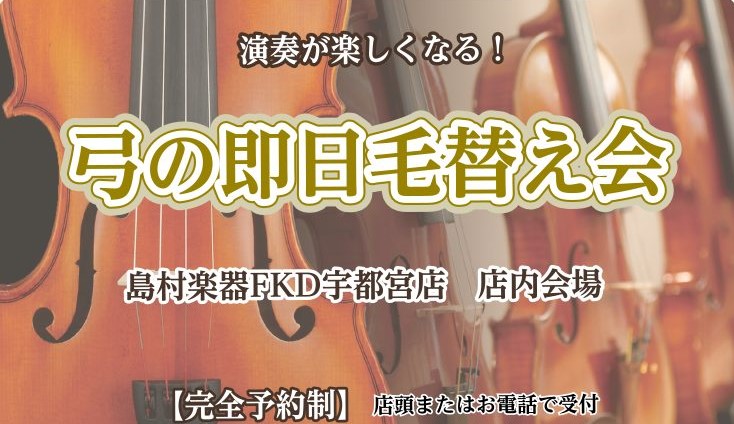 演奏が楽しくなる！

弓の即日毛替え会

島村楽器FKD宇都宮店　店内会場

【完全予約制】 店頭またはお電話で受付